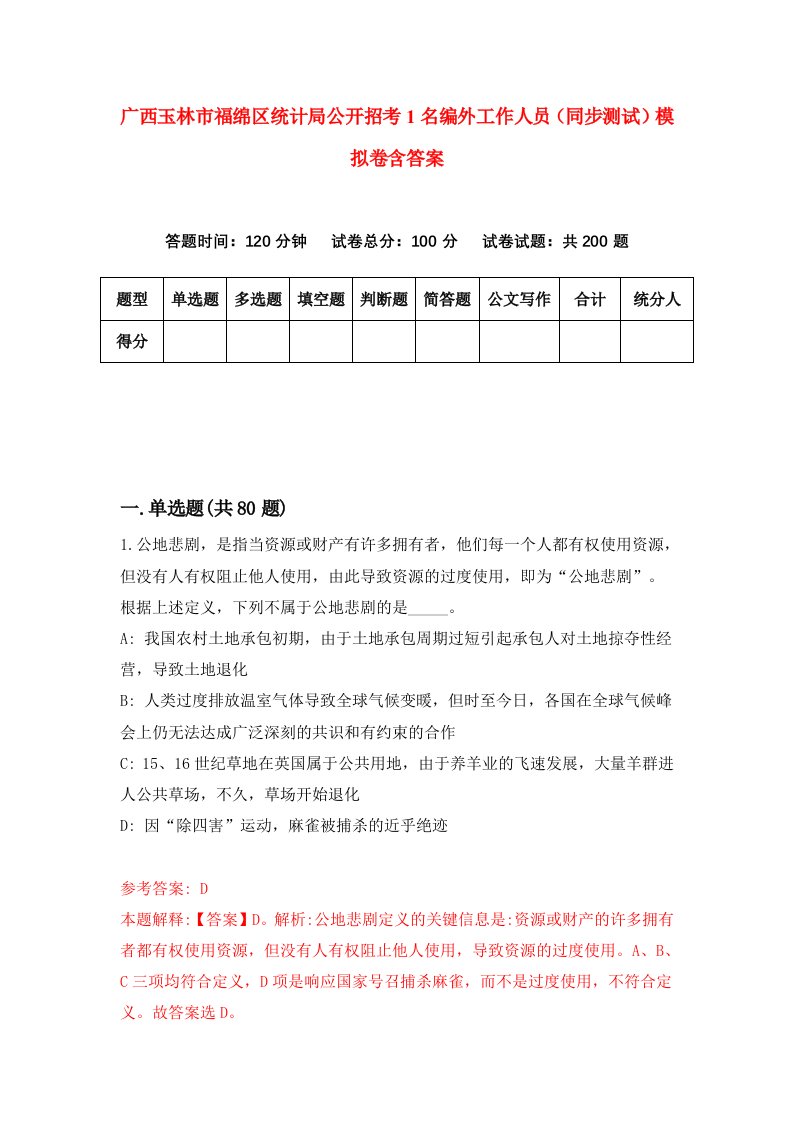 广西玉林市福绵区统计局公开招考1名编外工作人员（同步测试）模拟卷含答案

答题时间：120分钟　试卷总分：100分　试卷试题：共200题

| 题型 | 单选题 | 多选题 | 填空题 | 判断题 | 简答题 | 公文写作 | 合计 | 统分人 |
|---|---|---|---|---|---|---|---|---|
| 得分 | | | | | | | | |

一.单选题(共80题)

1.公地悲剧，是指当资源或财产有许多拥有者，他们每一个人都有权使用资源，但没有人有权阻止他人使用，由此导致资源的过度使用，即为“公地悲剧”。根据上述定义，下列不属于公地悲剧的是_____。

A: 我国农村土地承包初期，由于土地承包周期过短引起承包人对土地掠夺性经营，导致土地退化

B: 人类过度排放温室气体导致全球气候变暖，但时至今日，各国在全球气候峰会上仍无法达成广泛深刻的共识和有约束的合作

C: 15、16世纪草地在英国属于公共用地，由于养羊业的飞速发展，大量羊群进人公共草场，不久，草场开始退化

D: 因“除四害”运动，麻雀被捕杀的近乎绝迹

参考答案: D

本题解释:【答案】D。解析:公地悲剧定义的关键信息是:资源或财产的许多拥有者都有权使用资源，但没有人有权阻止他人使用，导致资源的过度使用。A、B、C三项均符合定义，D项是响应国家号召捕杀麻雀，而不是过度使用，不符合定义。故答案选D。